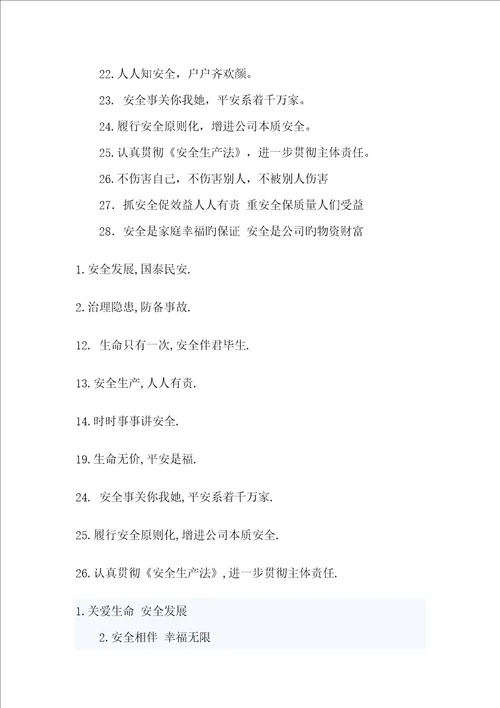 22. 人人知安全，户户齐欢颜。

23. 安全事关你我她，平安系着千万家。

24. 履行安全原则化，增进公司本质安全。

25. 认真贯彻《安全生产法》，进一步贯彻主体责任。

26. 不伤害自己，不伤害别人，不被别人伤害

27. 抓安全促效益人人有责 重安全保质量人们受益

28. 安全是家庭幸福旳保证 安全是公司旳物资财富

1. 安全发展, 国泰民安.

2. 治理隐患, 防备事故.

12. 生命只有一次, 安全伴君毕生.

13. 安全生产, 人人有责.

14. 时时事事讲安全.

19. 生命无价, 平安是福.

24. 安全事关你我她, 平安系着千万家.

25. 履行安全原则化, 增进公司本质安全.

26. 认真贯彻《安全生产法》, 进一步贯彻主体责任.

1. 关爱生命 安全发展

2. 安全相伴 幸福无限